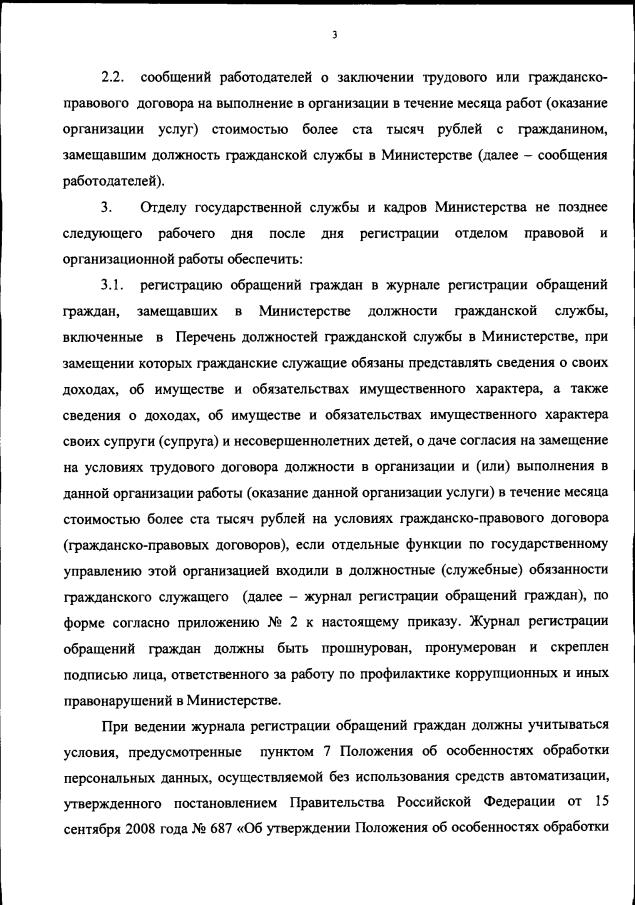 3

2.2. сообщений работодателей о заключении трудового или гражданско-правового договора на выполнение в организации в течение месяца работ (оказание организации услуг) стоимостью более ста тысяч рублей с гражданином, замещавшим должность гражданской службы в Министерстве (далее – сообщения работодателей).

3. Отделу государственной службы и кадров Министерства не позднее следующего рабочего дня после дня регистрации отделом правовой и организационной работы обеспечить:

3.1. регистрацию обращений граждан в журнале регистрации обращений граждан, замещавших в Министерстве должности гражданской службы, включенные в Перечень должностей гражданской службы в Министерстве, при замещении которых гражданские служащие обязаны представлять сведения о своих доходах, об имуществе и обязательствах имущественного характера, а также сведения о доходах, об имуществе и обязательствах имущественного характера своих супруги (супруга) и несовершеннолетних детей, о даче согласия на замещение на условиях трудового договора должности в организации и (или) выполнения в данной организации работы (оказание данной организации услуги) в течение месяца стоимостью более ста тысяч рублей на условиях гражданско-правового договора (гражданско-правовых договоров), если отдельные функции по государственному управлению этой организацией входили в должностные (служебные) обязанности гражданского служащего (далее – журнал регистрации обращений граждан), по форме согласно приложению № 2 к настоящему приказу. Журнал регистрации обращений граждан должны быть прошнурован, пронумерован и скреплен подписью лица, ответственного за работу по профилактике коррупционных и иных правонарушений в Министерстве.

При ведении журнала регистрации обращений граждан должны учитываться условия, предусмотренные пунктом 7 Положения об особенностях обработки персональных данных, осуществляемой без использования средств автоматизации, утвержденного постановлением Правительства Российской Федерации от 15 сентября 2008 года № 687 «Об утверждении Положения об особенностях обработки